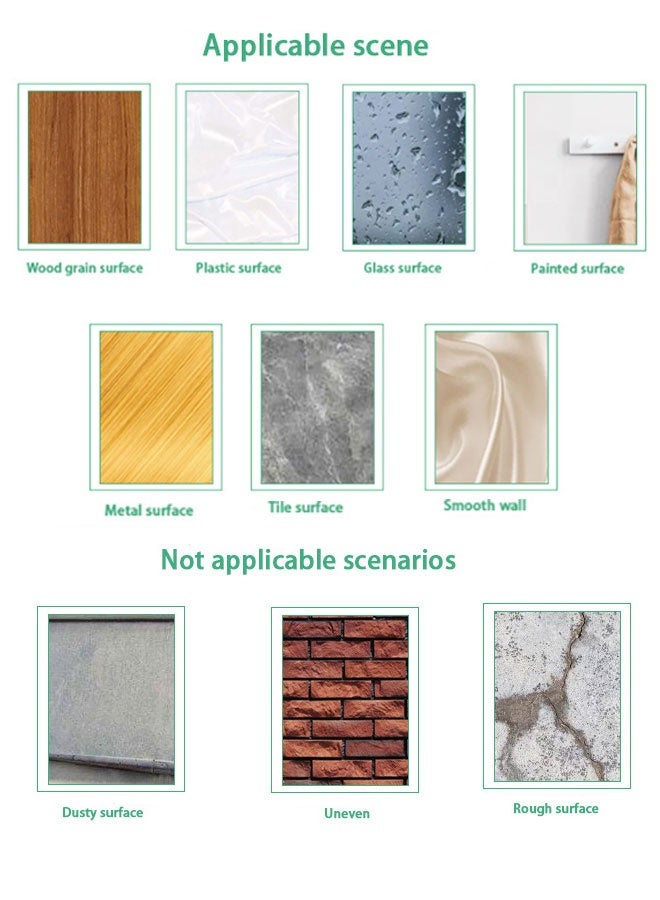 Applicable scene

Wood grain surface

Plastic surface

Glass surface

Painted surface

Metal surface

Tile surface

Smooth wall

Not applicable scenarios

Dusty surface

Uneven

Rough surface